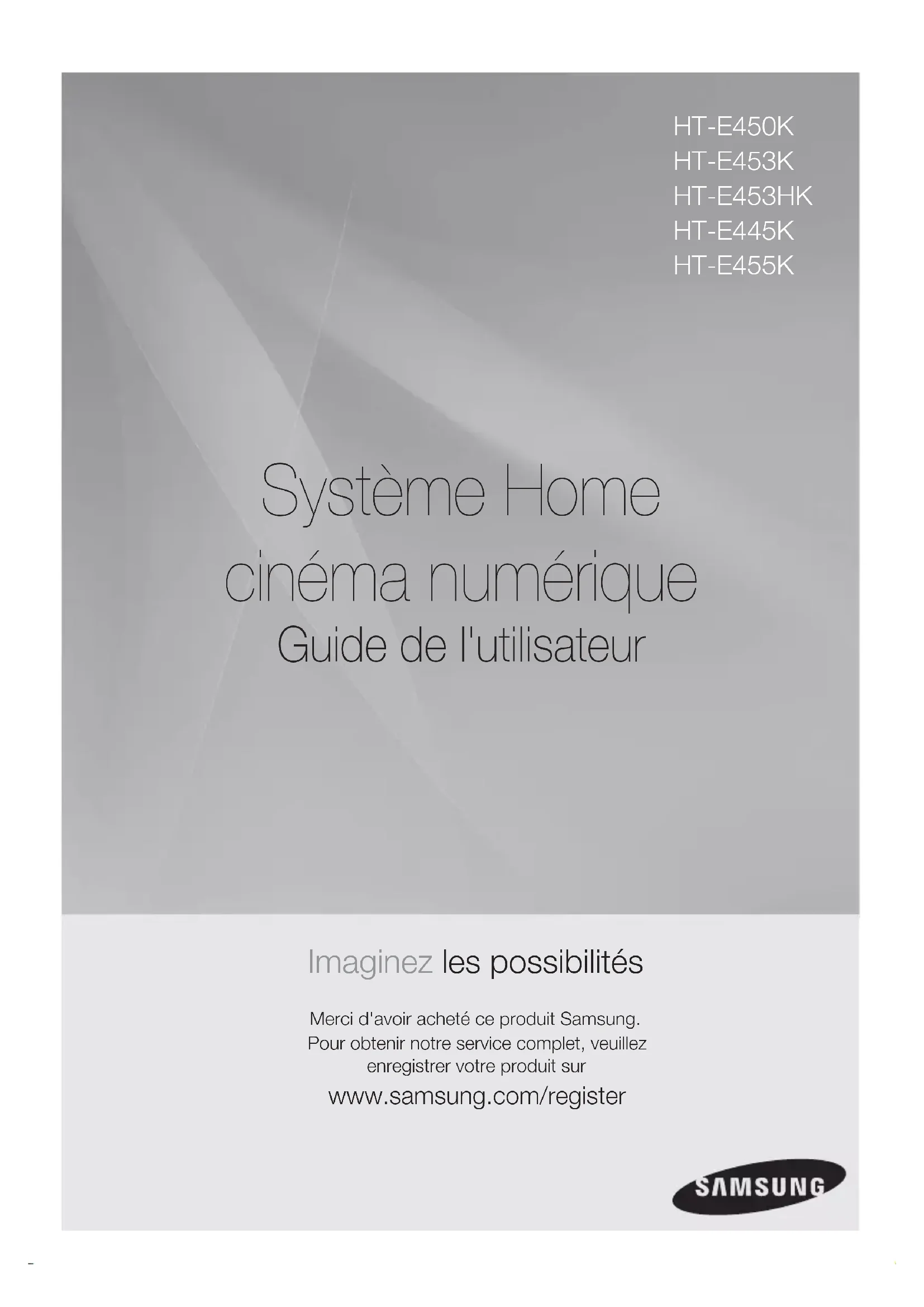 HT-E450K
HT-E453K
HT-E453HK
HT-E445K
HT-E455K

Système Home cinéma numérique

Guide de l'utilisateur

Imaginez les possibilités

Merci d'avoir acheté ce produit Samsung. Pour obtenir notre service complet, veuillez enregistrer votre produit sur

www.samsung.com/register

SAMSUNG